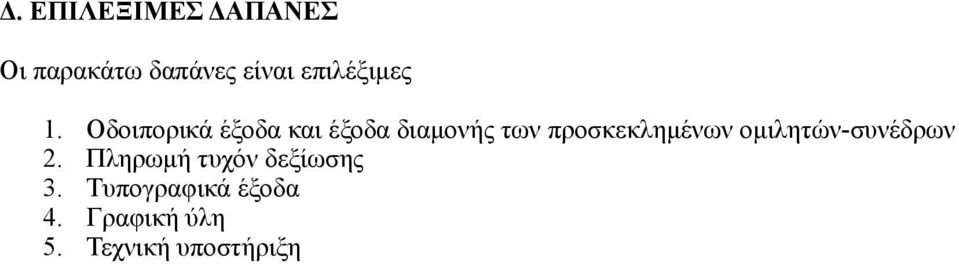 Δ. ΕΠΙΛΕΞΙΜΕΣ ΔΑΠΑΝΕΣ

Οι παρακάτω δαπάνες είναι επιλέξιμες

1. Οδοιπορικά έξοδα και έξοδα διαμονής των προσκεκλημένων ομιλητών-συνέδρων
2. Πληρωμή τυχόν δεξίωσης
3. Τυπογραφικά έξοδα
4. Γραφική ύλη
5. Τεχνική υποστήριξη